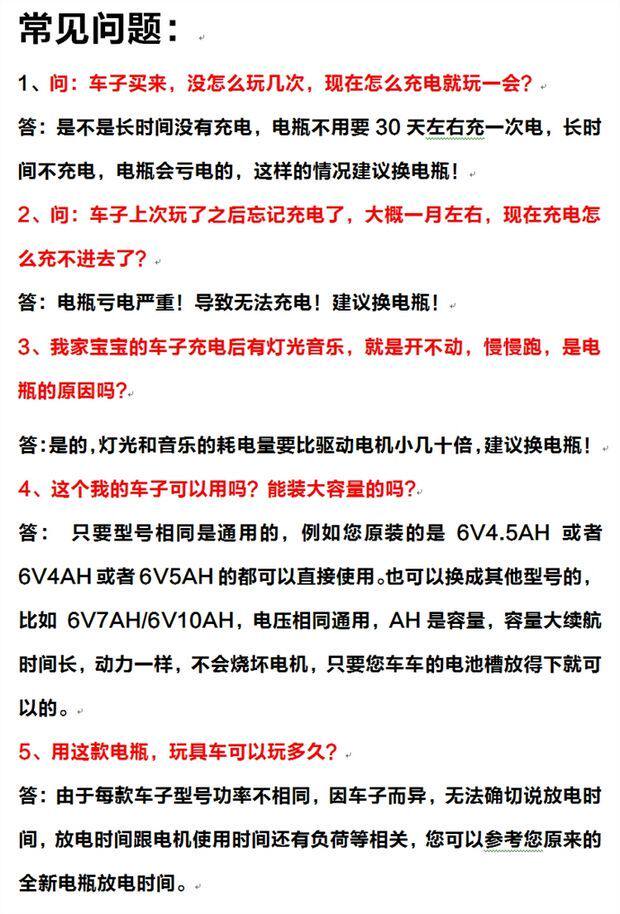 常见问题：

1、问：车子买来，没怎么玩几次，现在怎么充电就玩一会？

答：是不是长时间没有充电，电瓶不用要 30 天左右充一次电，长时间不充电，电瓶会亏电的，这样的情况建议换电瓶！

2、问：车子上次玩了之后忘记充电了，大概一月左右，现在充电怎么充不进去了？

答：电瓶亏电严重！导致无法充电！建议换电瓶！

3、我家宝宝的车子充电后有灯光音乐，就是开不动，慢慢跑，是电瓶的原因吗?

答:是的,灯光和音乐的耗电量要比驱动电机小几十倍,建议换电瓶！

4、这个我的车子可以用吗？能装大容量的吗?

答： 只要型号相同是通用的，例如您原装的是 6V4.5AH 或者 6V4AH 或者 6V5AH 的都可以直接使用。也可以换成其他型号的，比如 6V7AH/6V10AH，电压相同通用，AH 是容量，容量大续航时间长，动力一样，不会烧坏电机，只要您车车的电池槽放得下就可以的。

5、用这款电瓶，玩具车可以玩多久？

答：由于每款车子型号功率不相同，因车子而异，无法确切说放电时间，放电时间跟电机使用时间还有负荷等相关，您可以参考您原来的全新电瓶放电时间。